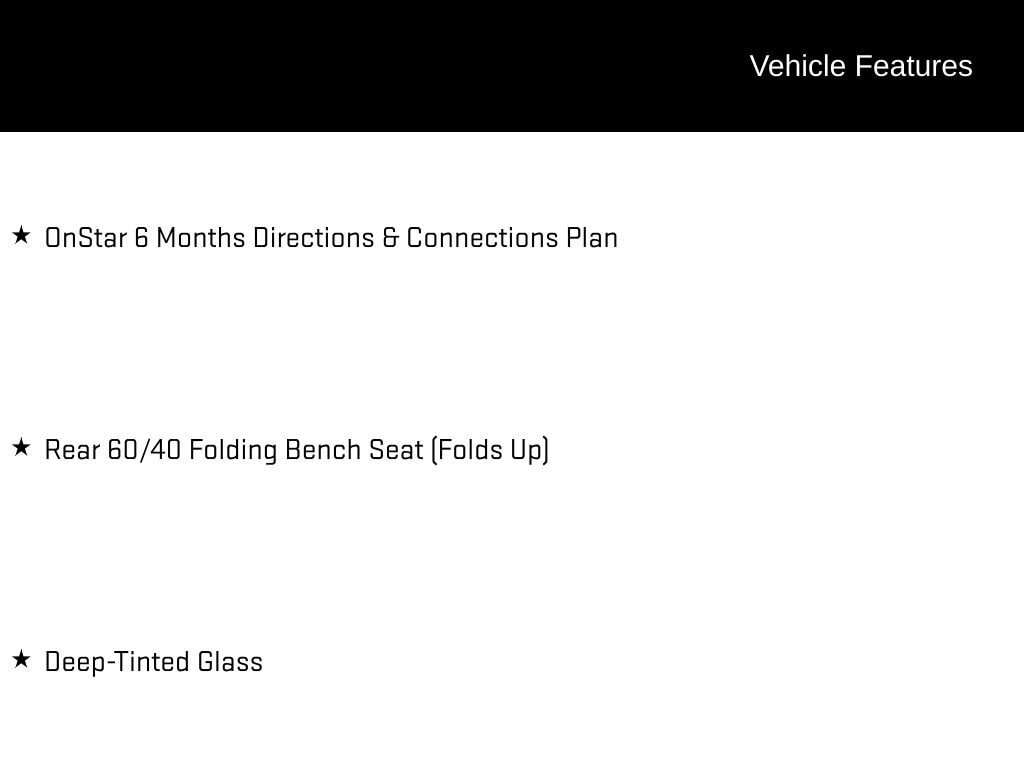 Vehicle Features

★ OnStar 6 Months Directions & Connections Plan

★ Rear 60/40 Folding Bench Seat (Folds Up)

★ Deep-Tinted Glass